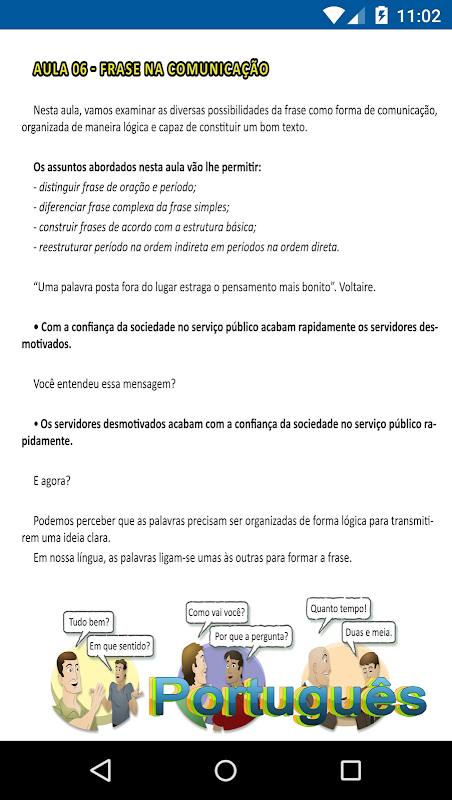 11:02

AULA 06 - FRASE NA COMUNICAÇÃO

Nesta aula, vamos examinar as diversas possibilidades da frase como forma de comunicação, organizada de maneira lógica e capaz de constituir um bom texto.

Os assuntos abordados nesta aula vão lhe permitir:
- distinguir frase de oração e período;
- diferenciar frase complexa da frase simples;
- construir frases de acordo com a estrutura básica;
- reestruturar período na ordem indireta em períodos na ordem direta.

"Uma palavra posta fora do lugar estraga o pensamento mais bonito". Voltaire.

• Com a confiança da sociedade no serviço público acabam rapidamente os servidores desmotivados.

Você entendeu essa mensagem?

• Os servidores desmotivados acabam com a confiança da sociedade no serviço público rapidamente.

E agora?

Podemos perceber que as palavras precisam ser organizadas de forma lógica para transmitirem uma ideia clara.
Em nossa língua, as palavras ligam-se umas às outras para formar a frase.

Tudo bem?
Em que sentido?
Como vai você?
Por que a pergunta?
Quanto tempo!
Duas e meia.
Português